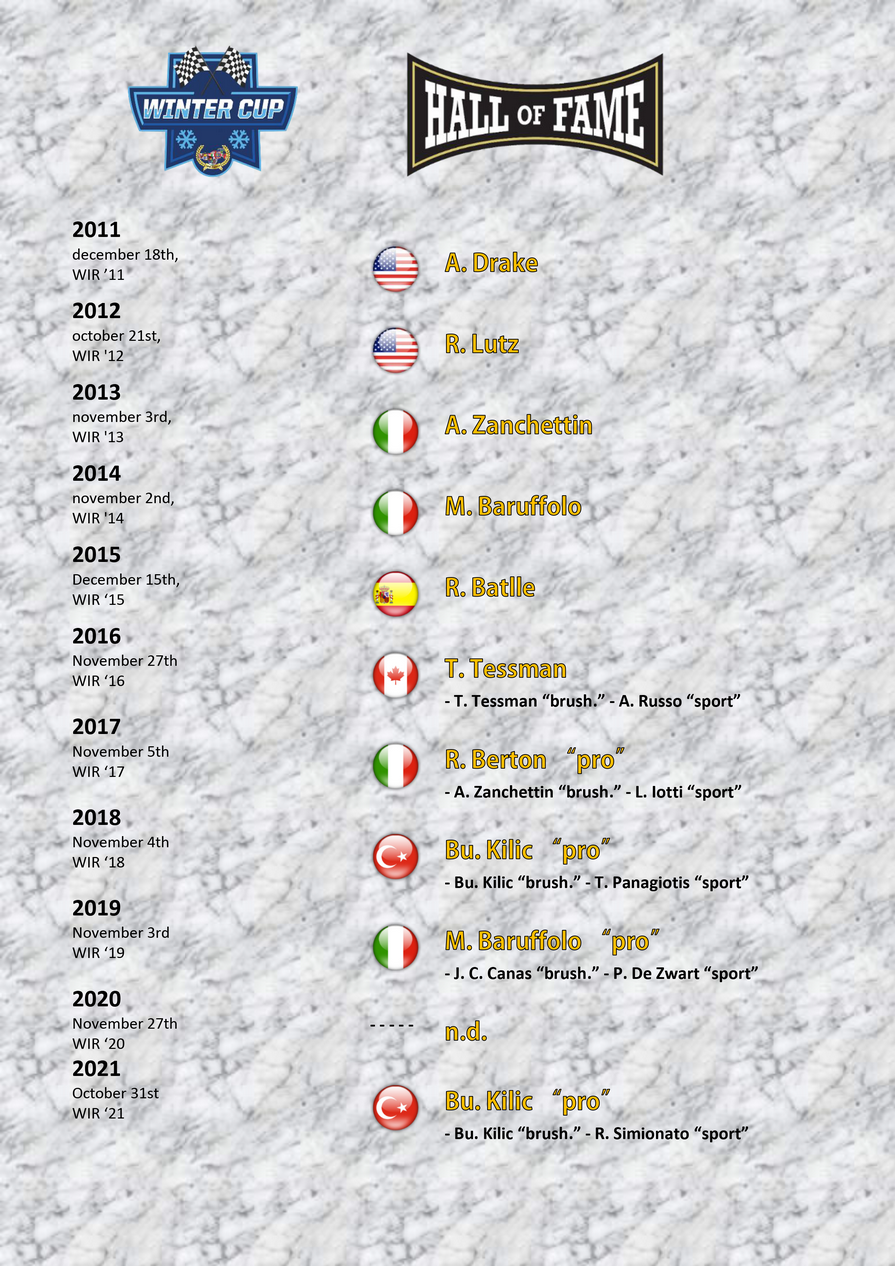 WINTER CUP

HALL OF FAME

2011
december 18th, WIR '11
A. Drake

2012
october 21st, WIR '12
R. Lutz

2013
november 3rd, WIR '13
A. Zanchettin

2014
november 2nd, WIR '14
M. Baruffolo

2015
December 15th, WIR '15
R. Batlle

2016
November 27th
WIR '16
T. Tessman
- T. Tessman "brush." - A. Russo "sport"

2017
November 5th
WIR '17
R. Berton "pro"
- A. Zanchettin "brush." - L. Iotti "sport"

2018
November 4th
WIR '18
Bu. Kilic "pro"
- Bu. Kilic "brush." - T. Panagiotis "sport"

2019
November 3rd
WIR '19
M. Baruffolo "pro"
- J. C. Canas "brush." - P. De Zwart "sport"

2020
November 27th
WIR '20
- - - - -
n.d.

2021
October 31st
WIR '21
Bu. Kilic "pro"
- Bu. Kilic "brush." - R. Simionato "sport"